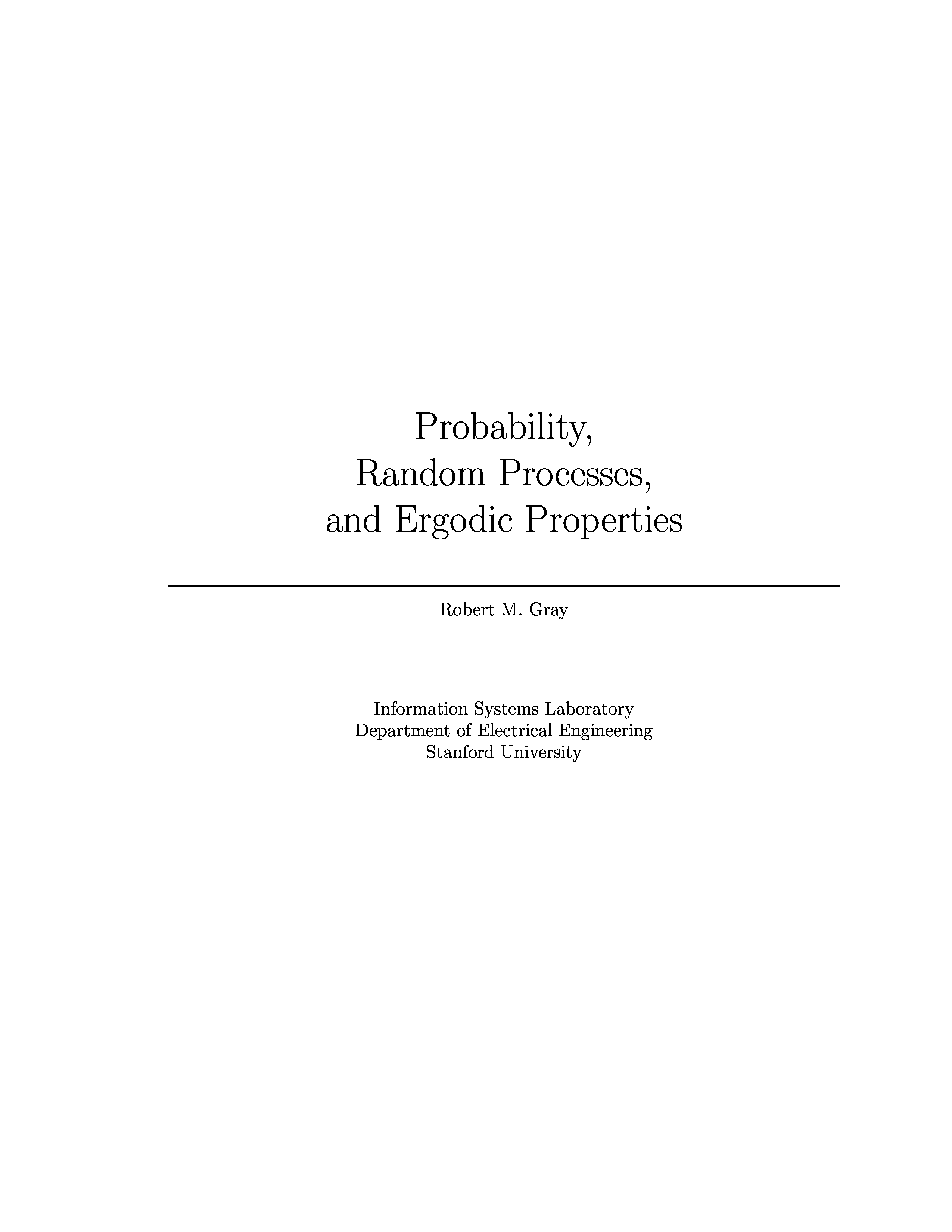 Probability,
Random Processes,
and Ergodic Properties

Robert M. Gray

Information Systems Laboratory
Department of Electrical Engineering
Stanford University